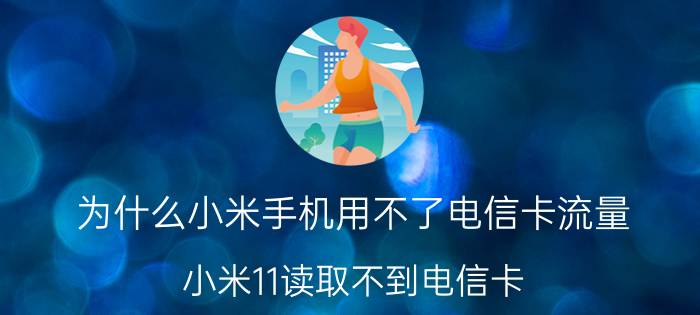 为什么小米手机用不了电信卡流量

小米11读取不到电信卡